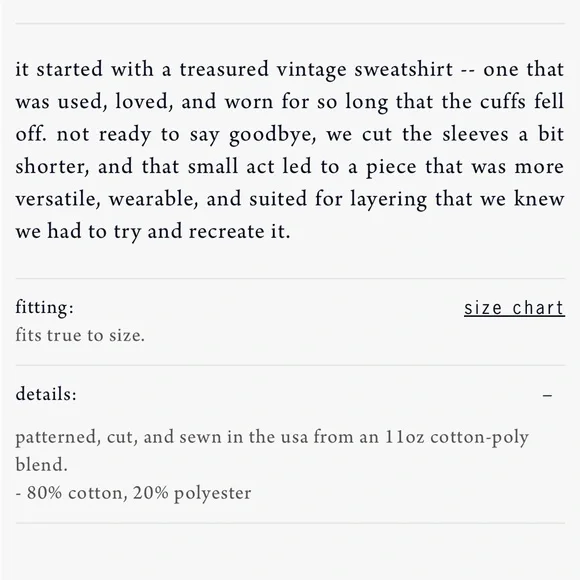 it started with a treasured vintage sweatshirt -- one that was used, loved, and worn for so long that the cuffs fell off. not ready to say goodbye, we cut the sleeves a bit shorter, and that small act led to a piece that was more versatile, wearable, and suited for layering that we knew we had to try and recreate it.

fitting:
size chart
fits true to size.

details:
–

patterned, cut, and sewn in the usa from an 11oz cotton-poly blend.
- 80% cotton, 20% polyester